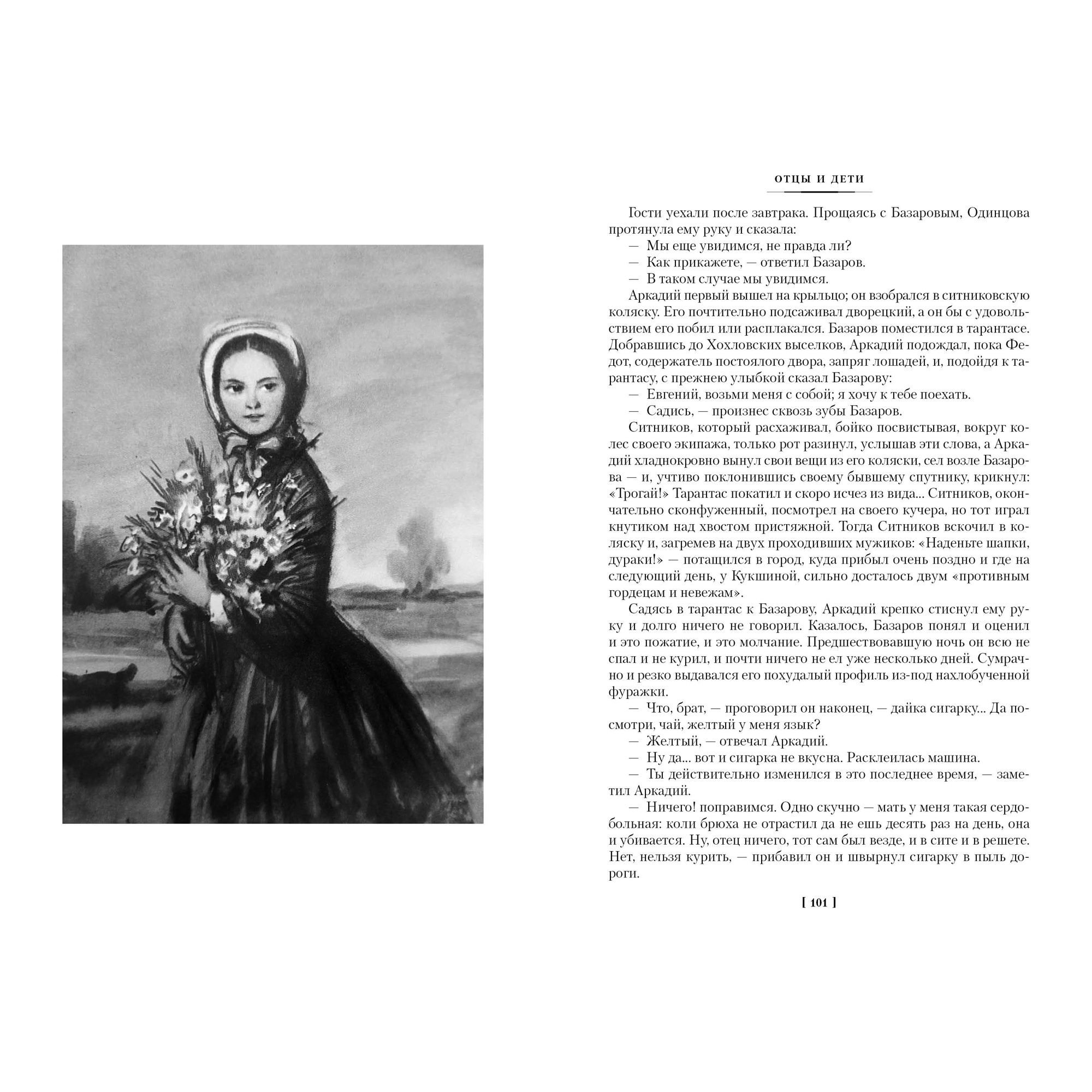 ОТЦЫ И ДЕТИ

Гости уехали после завтрака. Прощаясь с Базаровым, Одинцова протянула ему руку и сказала:

— Мы еще увидимся, не правда ли?

— Как прикажете, — ответил Базаров.

— В таком случае мы увидимся.

Аркадий первый вышел на крыльцо; он взобрался в ситниковскую коляску. Его почтительно подсаживал дворецкий, а он бы с удовольствием его побил или расплакался. Базаров поместился в тарантасе. Добравшись до Хохловских выселков, Аркадий подождал, пока Федот, содержатель постоялого двора, запряг лошадей, и, подойдя к тарантасу, с прежнею улыбкой сказал Базарову:

— Евгений, возьми меня с собой; я хочу к тебе поехать.

— Садись, — произнес сквозь зубы Базаров.

Ситников, который расхаживал, бойко посвистывая, вокруг колес своего экипажа, только рот разинул, услышав эти слова, а Аркадий хладнокровно вынул свои вещи из его коляски, сел возле Базарова — и, учтиво поклонившись своему бывшему спутнику, крикнул: «Трогай!» Тарантас покатил и скоро исчез из вида... Ситников, окончательно сконфуженный, посмотрел на своего кучера, но тот играл кнутиком над хвостом пристяжной. Тогда Ситников вскочил в коляску и, загремев на двух проходивших мужиков: «Наденьте шапки, дураки!» — потащился в город, куда прибыл очень поздно и где на следующий день, у Кукшиной, сильно досталось двум «противным гордецам и невежам».

Садясь в тарантас к Базарову, Аркадий крепко стиснул ему руку и долго ничего не говорил. Казалось, Базаров понял и оценил и это пожатие, и это молчание. Предшествовавшую ночь он всю не спал и не курил, и почти ничего не ел уже несколько дней. Сумрачно и резко выдавался его похудалый профиль из-под нахлобученной фуражки.

— Что, брат, — проговорил он наконец, — дайка сигарку... Да посмотри, чай, желтый у меня язык?

— Желтый, — отвечал Аркадий.

— Ну да... вот и сигарка не вкусна. Расклеилась машина.

— Ты действительно изменился в это последнее время, — заметил Аркадий.

— Ничего! поправимся. Одно скучно — мать у меня такая сердобольная: коли брюха не отрастил да не ешь десять раз на день, она и убивается. Ну, отец ничего, тот сам был везде, и в сите и в решете. Нет, нельзя курить, — прибавил он и швырнул сигарку в пыль дороги.

[ 101 ]